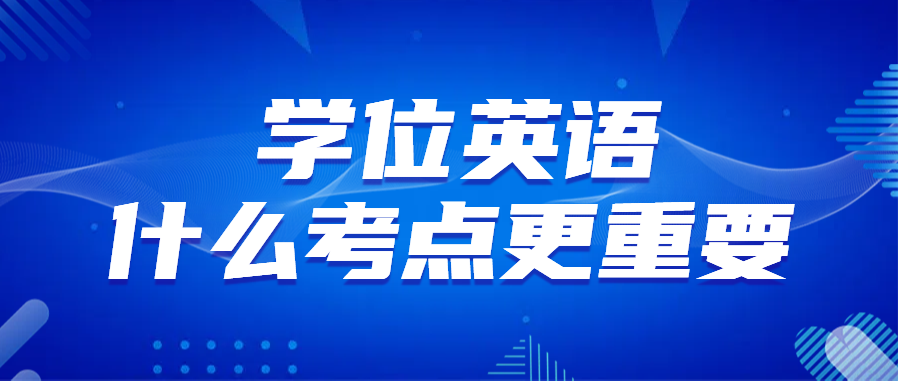 学位英语
什么考点更重要